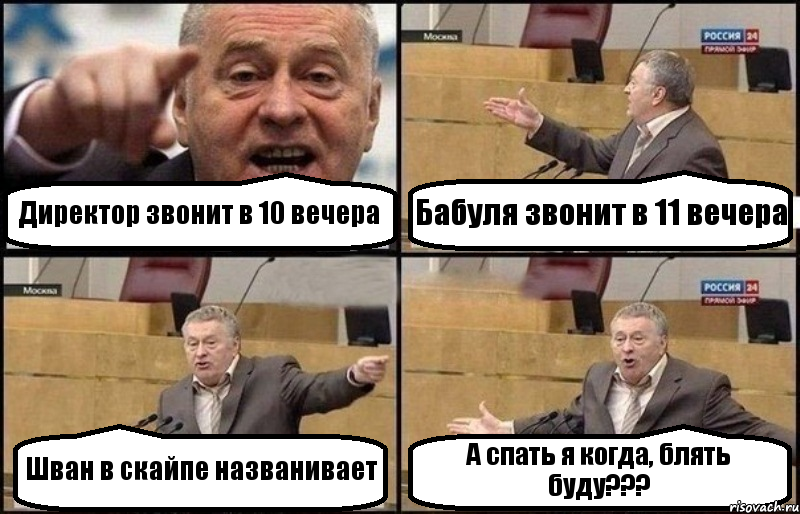 Директор звонит в 10 вечера

Москва

РОССИЯ 24
ПРЯМОЙ ЭФИР

Бабуля звонит в 11 вечера

Москва

Шван в скайпе названивает

РОССИЯ 24
ПРЯМОЙ ЭФИР

А спать я когда, блять буду???

risovach.ru